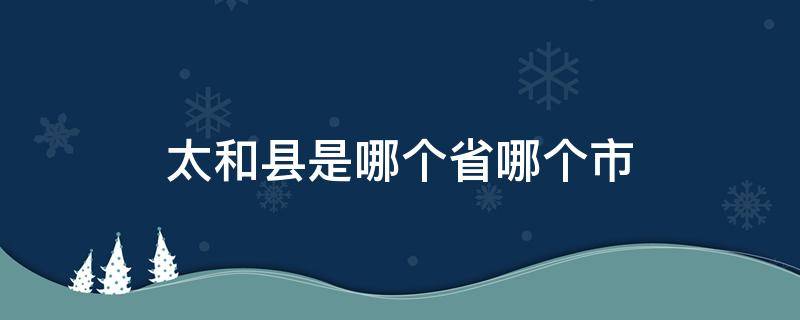 太和县是哪个省哪个市